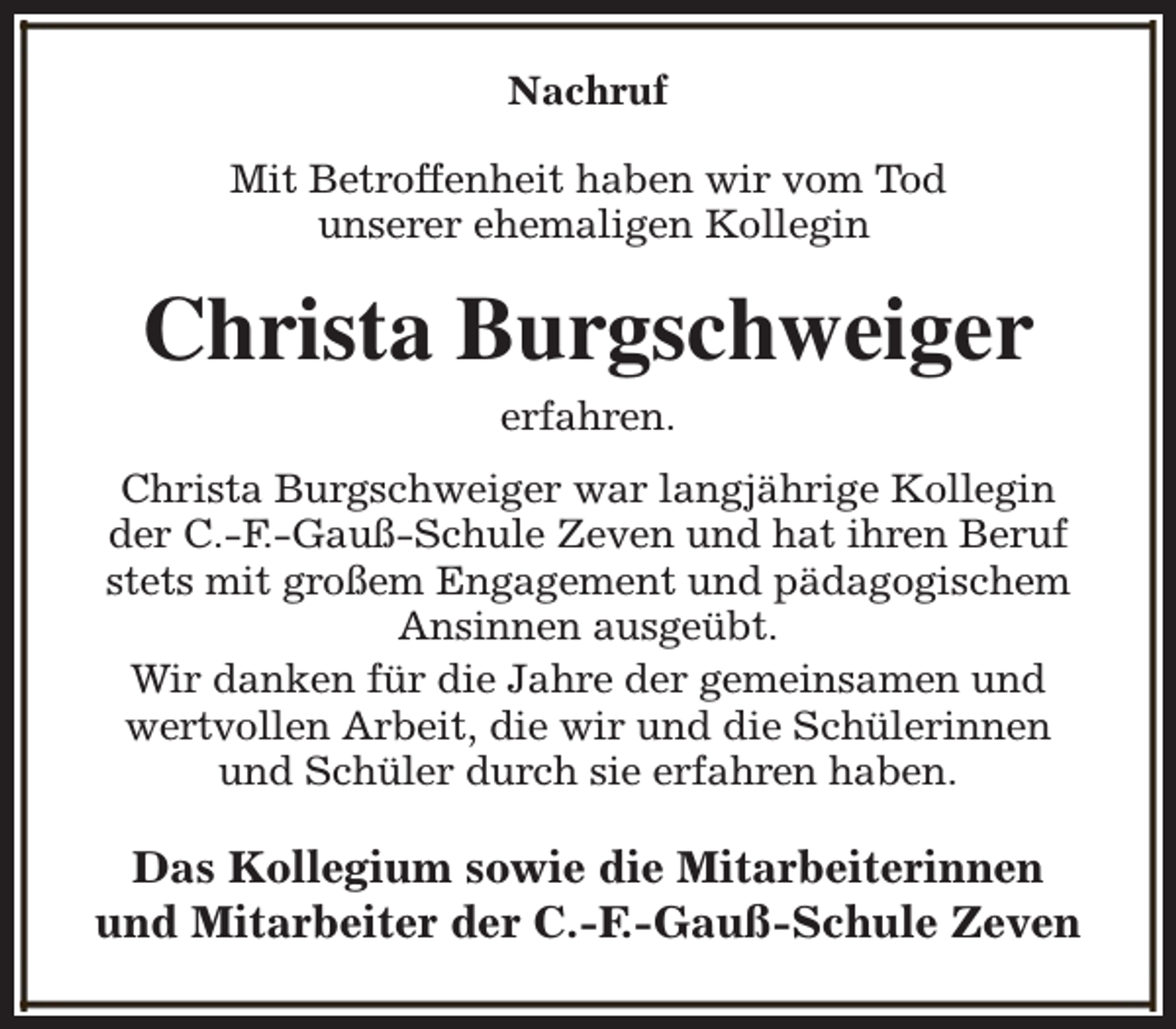 Nachruf

Mit Betroffenheit haben wir vom Tod unserer ehemaligen Kollegin

Christa Burgschweiger

erfahren.

Christa Burgschweiger war langjährige Kollegin der C.-F.-Gauß-Schule Zeven und hat ihren Beruf stets mit großem Engagement und pädagogischem Ansinnen ausgeübt.
Wir danken für die Jahre der gemeinsamen und wertvollen Arbeit, die wir und die Schülerinnen und Schüler durch sie erfahren haben.

Das Kollegium sowie die Mitarbeiterinnen und Mitarbeiter der C.-F.-Gauß-Schule Zeven